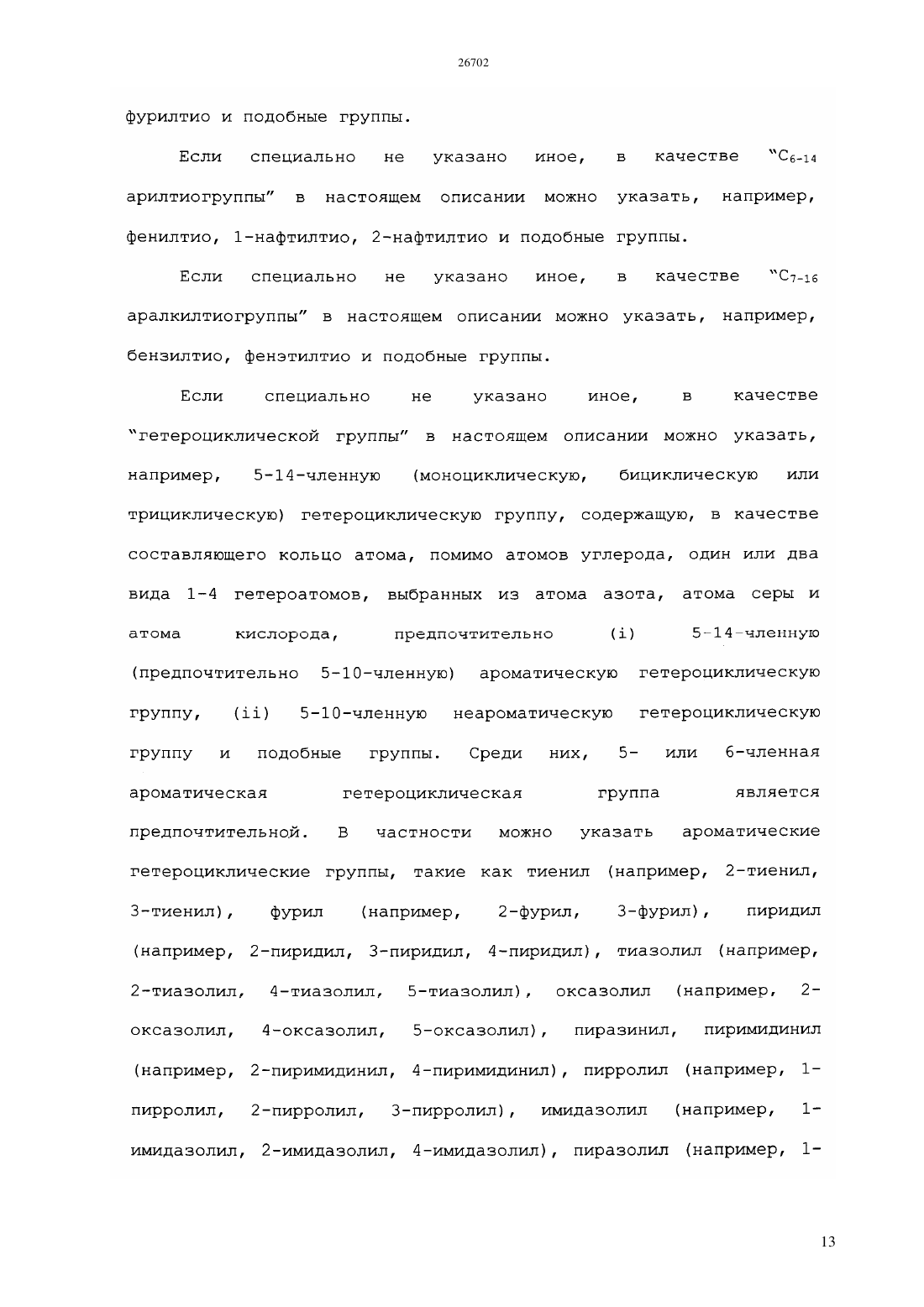 26702

фурилтио и подобные группы.

Если специально не указано иное, в качестве "$C_{6-14}$ арилтиогруппы" в настоящем описании можно указать, например, фенилтио, 1-нафтилтио, 2-нафтилтио и подобные группы.

Если специально не указано иное, в качестве "$C_{7-16}$ аралкилтиогруппы" в настоящем описании можно указать, например, бензилтио, фенэтилтио и подобные группы.

Если специально не указано иное, в качестве "гетероциклической группы" в настоящем описании можно указать, например, 5-14-членную (моноциклическую, бициклическую или трициклическую) гетероциклическую группу, содержащую, в качестве составляющего кольцо атома, помимо атомов углерода, один или два вида 1-4 гетероатомов, выбранных из атома азота, атома серы и атома кислорода, предпочтительно (i) 5-14-членную (предпочтительно 5-10-членную) ароматическую гетероциклическую группу, (ii) 5-10-членную неароматическую гетероциклическую группу и подобные группы. Среди них, 5- или 6-членная ароматическая гетероциклическая группа является предпочтительной. В частности можно указать ароматические гетероциклические группы, такие как тиенил (например, 2-тиенил, 3-тиенил), фурил (например, 2-фурил, 3-фурил), пиридил (например, 2-пиридил, 3-пиридил, 4-пиридил), тиазолил (например, 2-тиазолил, 4-тиазолил, 5-тиазолил), оксазолил (например, 2-оксазолил, 4-оксазолил, 5-оксазолил), пиразинил, пиримидинил (например, 2-пиримидинил, 4-пиримидинил), пирролил (например, 1-пирролил, 2-пирролил, 3-пирролил), имидазолил (например, 1-имидазолил, 2-имидазолил, 4-имидазолил), пиразолил (например, 1-

13